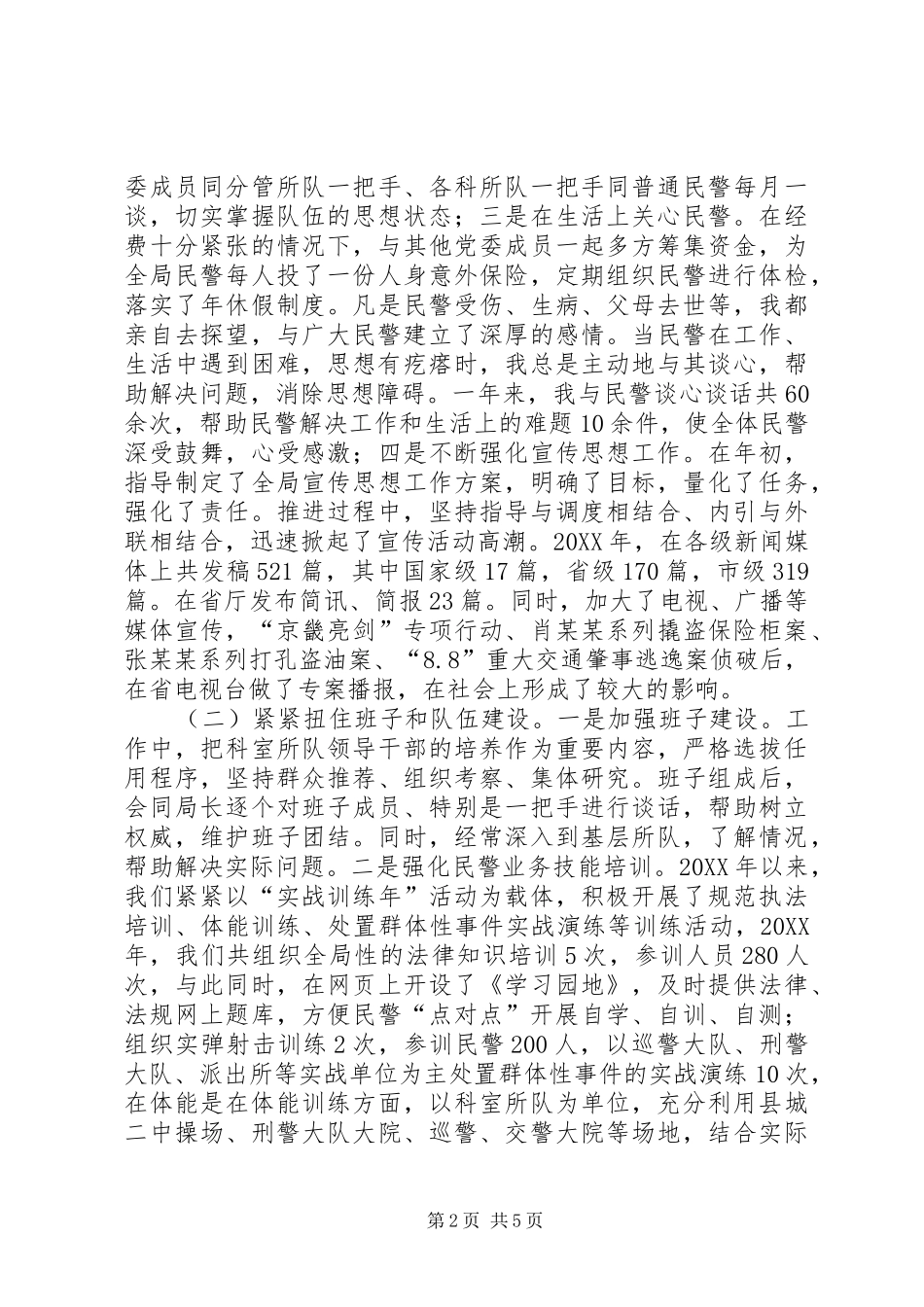 委成员同分管所队一把手、各科所队一把手同普通民警每月一谈，切实掌握队伍的思想状态；三是在生活上关心民警。在经费十分紧张的情况下，与其他党委成员一起多方筹集资金，为全局民警每人投了一份人身意外保险，定期组织民警进行体检，落实了年休假制度。凡是民警受伤、生病、父母去世等，我都亲自去探望，与广大民警建立了深厚的感情。当民警在工作、生活中遇到困难，思想有疙瘩时，我总是主动地与其谈心，帮助解决问题，消除思想障碍。一年来，我与民警谈心谈话共60余次，帮助民警解决工作和生活上的难题10余件，使全体民警深受鼓舞，心受感激；四是不断强化宣传思想工作。在年初，指导制定了全局宣传思想工作方案，明确了目标，量化了任务，强化了责任。推进过程中，坚持指导与调度相结合、内引与外联相结合，迅速掀起了宣传活动高潮。20XX年，在各级新闻媒体上共发稿521篇，其中国家级17篇，省级170篇，市级319篇。在省厅发布简讯、简报23篇。同时，加大了电视、广播等媒体宣传，“京畿亮剑”专项行动、肖某某系列撬盗保险柜案、张某某系列打孔盗油案、“8.8”重大交通肇事逃逸案侦破后，在省电视台做了专案播报，在社会上形成了较大的影响。

（二）紧紧扭住班子和队伍建设。一是加强班子建设。工作中，把科室所队领导干部的培养作为重要内容，严格选拔任用程序，坚持群众推荐、组织考察、集体研究。班子组成后，会同局长逐个对班子成员、特别是一把手进行谈话，帮助树立权威，维护班子团结。同时，经常深入到基层所队，了解情况，帮助解决实际问题。二是强化民警业务技能培训。20XX年以来，我们紧紧以“实战训练年”活动为载体，积极开展了规范执法培训、体能训练、处置群体性事件实战演练等训练活动，20XX年，我们共组织全局性的法律知识培训5次，参训人员280人次，与此同时，在网页上开设了《学习园地》，及时提供法律、法规网上题库，方便民警“点对点”开展自学、自训、自测；组织实弹射击训练2次，参训民警200人，以巡警大队、刑警大队、派出所等实战单位为主处置群体性事件的实战演练10次，在体能是在体能训练方面，以科室所队为单位，充分利用县城二中操场、刑警大队大院、巡警、交警大院等场地，结合实际

第2页 共5页